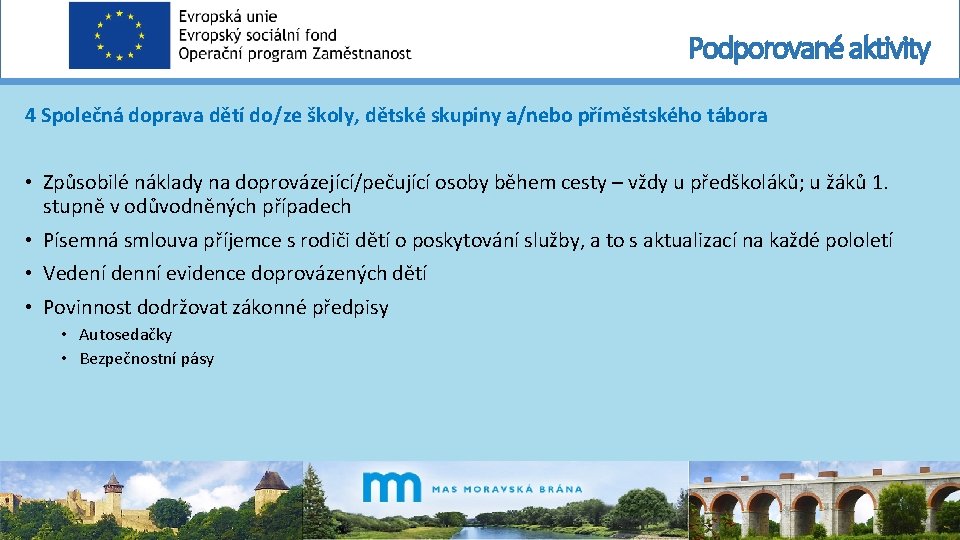 Evropská unie
Evropský sociální fond
Operační program Zaměstnanost

Podporované aktivity

4 Společná doprava dětí do/ze školy, dětské skupiny a/nebo příměstského tábora

• Způsobilé náklady na doprovázející/pečující osoby během cesty – vždy u předškoláků; u žáků 1. stupně v odůvodněných případech
• Písemná smlouva příjemce s rodiči dětí o poskytování služby, a to s aktualizací na každé pololetí
• Vedení denní evidence doprovázených dětí
• Povinnost dodržovat zákonné předpisy
  • Autosedačky
  • Bezpečnostní pásy

MAS MORAVSKÁ BRÁNA